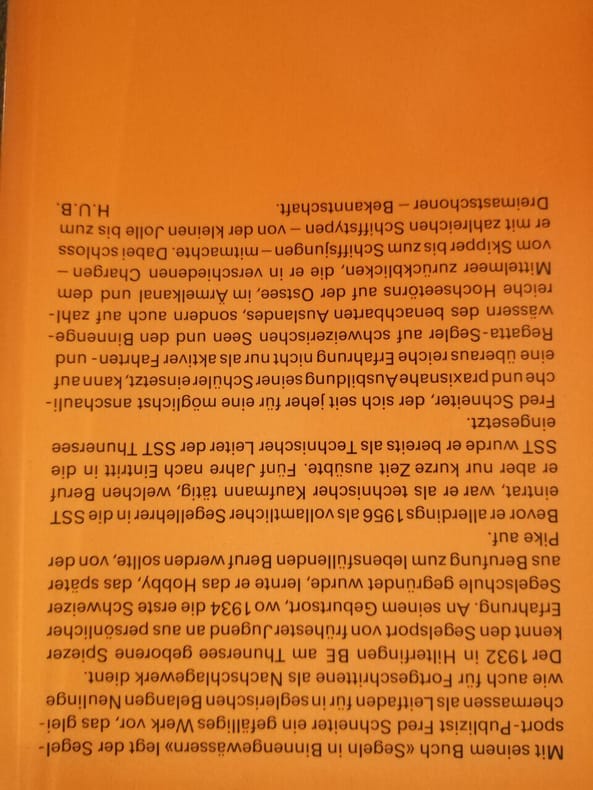 Mit seinem Buch «Segeln in Binnengewässern» legt der Segelsport-Publizist Fred Schneiter ein gefälliges Werk vor, das gleichermassen als Leitfaden für in seglerischen Belangen Neulinge wie auch für Fortgeschrittene als Nachschlagewerk dient.

Der 1932 in Hilterfingen BE am Thunersee geborene Spiezer kennt den Segelsport von frühester Jugend an aus persönlicher Erfahrung. An seinem Geburtsort, wo 1934 die erste Schweizer Segelschule gegründet wurde, lernte er das Hobby, das später aus Berufung zum lebensfüllenden Beruf werden sollte, von der Pike auf.

Bevor er allerdings 1956 als vollamtlicher Segellehrer in die SST eintrat, war er als technischer Kaufmann tätig, welchen Beruf er aber nur kurze Zeit ausübte. Fünf Jahre nach Eintritt in die SST wurde er bereits als Technischer Leiter der SST Thunersee eingesetzt.

Fred Schneiter, der sich seit jeher für eine möglichst anschauliche und praxisnahe Ausbildung seiner Schüler einsetzt, kann auf eine überaus reiche Erfahrung nicht nur als aktiver Fahrten- und Regatta-Segler auf schweizerischen Seen und den Binnengewässern des benachbarten Auslandes, sondern auch auf zahlreiche Hochseetörns auf der Ostsee, im Ärmelkanal und dem Mittelmeer zurückblicken, die er in verschiedenen Chargen – vom Skipper bis zum Schiffsjungen – mitmachte. Dabei schloss er mit zahlreichen Schiffstypen – von der kleinen Jolle bis zum Dreimastschoner – Bekanntschaft.

H.U.B.